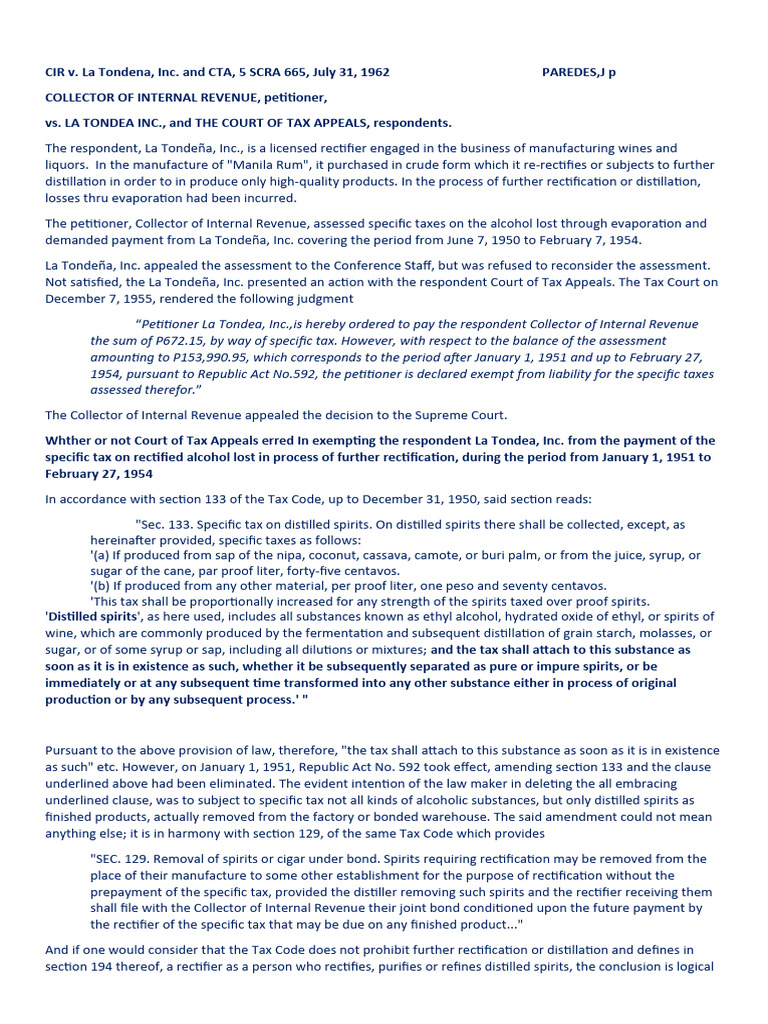 CIR v. La Tondena, Inc. and CTA, 5 SCRA 665, July 31, 1962 PAREDES,J p

COLLECTOR OF INTERNAL REVENUE, petitioner,

vs. LA TONDEA INC., and THE COURT OF TAX APPEALS, respondents.

The respondent, La Tondeña, Inc., is a licensed rectifier engaged in the business of manufacturing wines and liquors. In the manufacture of "Manila Rum", it purchased in crude form which it re-rectifies or subjects to further distillation in order to in produce only high-quality products. In the process of further rectification or distillation, losses thru evaporation had been incurred.

The petitioner, Collector of Internal Revenue, assessed specific taxes on the alcohol lost through evaporation and demanded payment from La Tondeña, Inc. covering the period from June 7, 1950 to February 7, 1954.

La Tondeña, Inc. appealed the assessment to the Conference Staff, but was refused to reconsider the assessment. Not satisfied, the La Tondeña, Inc. presented an action with the respondent Court of Tax Appeals. The Tax Court on December 7, 1955, rendered the following judgment

"Petitioner La Tondea, Inc.,is hereby ordered to pay the respondent Collector of Internal Revenue the sum of P672.15, by way of specific tax. However, with respect to the balance of the assessment amounting to P153,990.95, which corresponds to the period after January 1, 1951 and up to February 27, 1954, pursuant to Republic Act No.592, the petitioner is declared exempt from liability for the specific taxes assessed therefor."

The Collector of Internal Revenue appealed the decision to the Supreme Court.

Whther or not Court of Tax Appeals erred In exempting the respondent La Tondea, Inc. from the payment of the specific tax on rectified alcohol lost in process of further rectification, during the period from January 1, 1951 to February 27, 1954

In accordance with section 133 of the Tax Code, up to December 31, 1950, said section reads:

"Sec. 133. Specific tax on distilled spirits. On distilled spirits there shall be collected, except, as hereinafter provided, specific taxes as follows:
'(a) If produced from sap of the nipa, coconut, cassava, camote, or buri palm, or from the juice, syrup, or sugar of the cane, par proof liter, forty-five centavos.
'(b) If produced from any other material, per proof liter, one peso and seventy centavos.
'This tax shall be proportionally increased for any strength of the spirits taxed over proof spirits.
'Distilled spirits', as here used, includes all substances known as ethyl alcohol, hydrated oxide of ethyl, or spirits of wine, which are commonly produced by the fermentation and subsequent distillation of grain starch, molasses, or sugar, or of some syrup or sap, including all dilutions or mixtures; and the tax shall attach to this substance as soon as it is in existence as such, whether it be subsequently separated as pure or impure spirits, or be immediately or at any subsequent time transformed into any other substance either in process of original production or by any subsequent process.' "

Pursuant to the above provision of law, therefore, "the tax shall attach to this substance as soon as it is in existence as such" etc. However, on January 1, 1951, Republic Act No. 592 took effect, amending section 133 and the clause underlined above had been eliminated. The evident intention of the law maker in deleting the all embracing underlined clause, was to subject to specific tax not all kinds of alcoholic substances, but only distilled spirits as finished products, actually removed from the factory or bonded warehouse. The said amendment could not mean anything else; it is in harmony with section 129, of the same Tax Code which provides

"SEC. 129. Removal of spirits or cigar under bond. Spirits requiring rectification may be removed from the place of their manufacture to some other establishment for the purpose of rectification without the prepayment of the specific tax, provided the distiller removing such spirits and the rectifier receiving them shall file with the Collector of Internal Revenue their joint bond conditioned upon the future payment by the rectifier of the specific tax that may be due on any finished product..."

And if one would consider that the Tax Code does not prohibit further rectification or distillation and defines in section 194 thereof, a rectifier as a person who rectifies, purifies or refines distilled spirits, the conclusion is logical